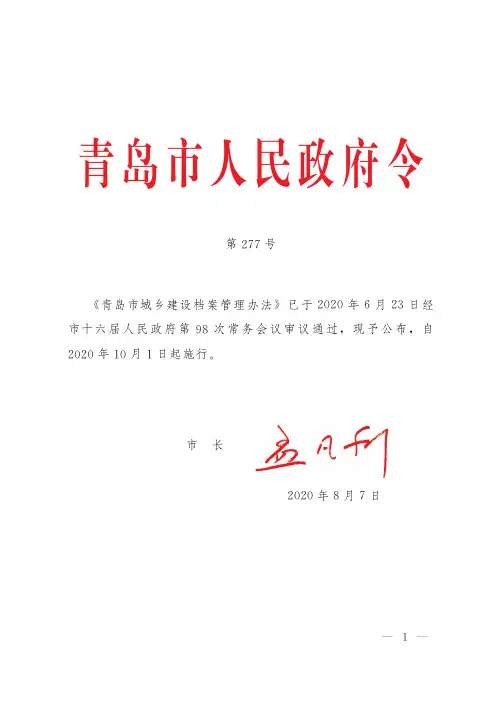 青岛市人民政府令

第277号

《青岛市城乡建设档案管理办法》已于2020年6月23日经市十六届人民政府第98次常务会议审议通过，现予公布，自2020年10月1日起施行。

市长 孟凡利

2020年8月7日

— 1 —